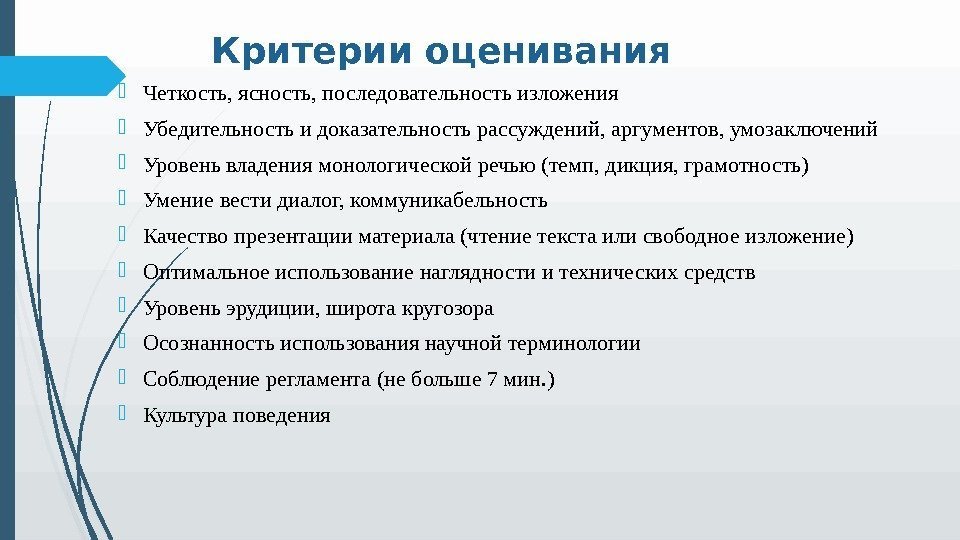 Критерии оценивания

Четкость, ясность, последовательность изложения

Убедительность и доказательность рассуждений, аргументов, умозаключений

Уровень владения монологической речью (темп, дикция, грамотность)

Умение вести диалог, коммуникабельность

Качество презентации материала (чтение текста или свободное изложение)

Оптимальное использование наглядности и технических средств

Уровень эрудиции, широта кругозора

Осознанность использования научной терминологии

Соблюдение регламента (не больше 7 мин.)

Культура поведения